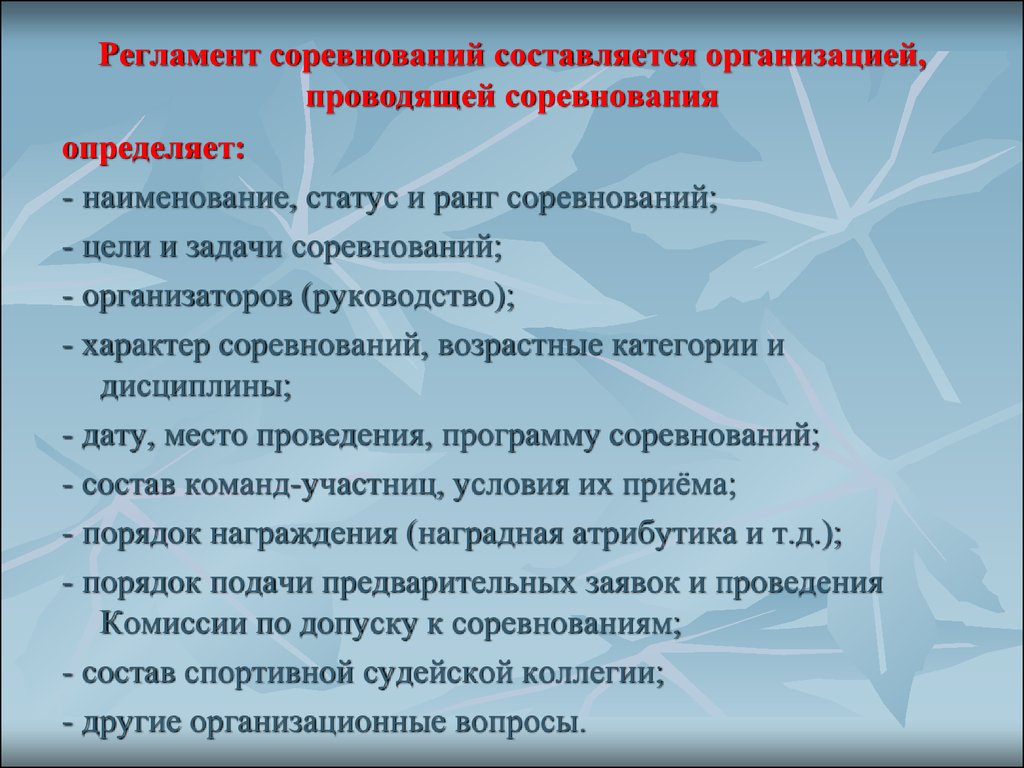 Регламент соревнований составляется организацией, проводящей соревнования

определяет:

- наименование, статус и ранг соревнований;

- цели и задачи соревнований;

- организаторов (руководство);

- характер соревнований, возрастные категории и дисциплины;

- дату, место проведения, программу соревнований;

- состав команд-участниц, условия их приёма;

- порядок награждения (наградная атрибутика и т.д.);

- порядок подачи предварительных заявок и проведения Комиссии по допуску к соревнованиям;

- состав спортивной судейской коллегии;

- другие организационные вопросы.